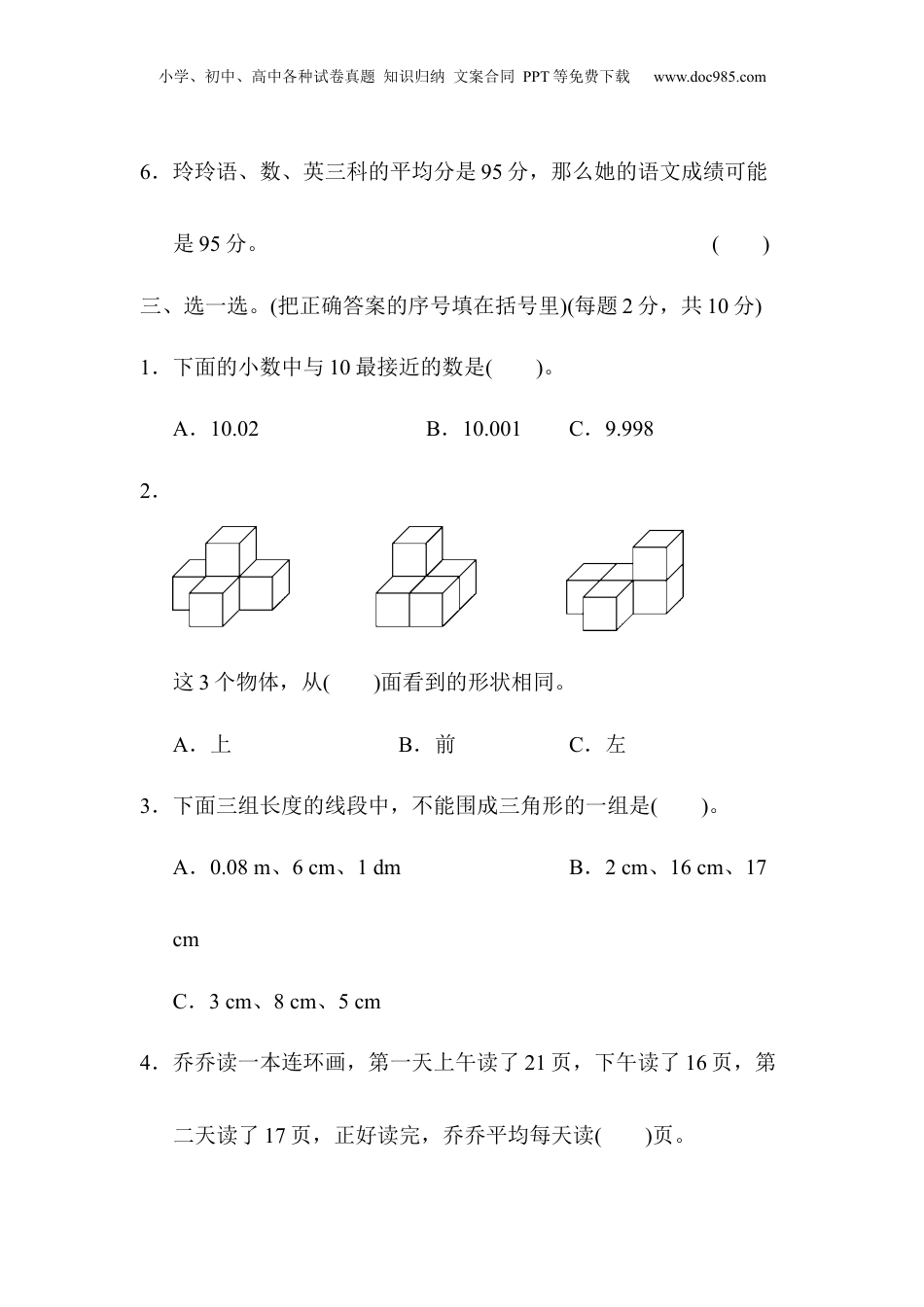 小学、初中、高中各种试卷真题 知识归纳 文案合同 PPT等免费下载 www.doc985.com

6．玲玲语、数、英三科的平均分是95分，那么她的语文成绩可能是95分。 (　　)

三、选一选。(把正确答案的序号填在括号里)(每题2分，共10分)

1．下面的小数中与10最接近的数是(　　)。

A．10.02　　B．10.001　　C．9.998

2．

这3个物体，从(　　)面看到的形状相同。

A．上　　B．前　　C．左

3．下面三组长度的线段中，不能围成三角形的一组是(　　)。

A．0.08 m、6 cm、1 dm　　B．2 cm、16 cm、17 cm

C．3 cm、8 cm、5 cm

4．乔乔读一本连环画，第一天上午读了21页，下午读了16页，第二天读了17页，正好读完，乔乔平均每天读(　　)页。